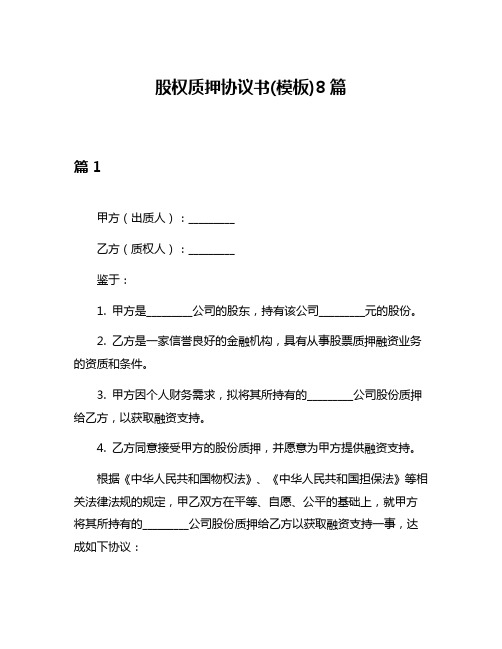 股权质押协议书(模板)8篇

篇1

甲方（出质人）：________

乙方（质权人）：________

鉴于：

1. 甲方是________公司的股东，持有该公司________元的股份。

2. 乙方是一家信誉良好的金融机构，具有从事股票质押融资业务的资质和条件。

3. 甲方因个人财务需求，拟将其所持有的________公司股份质押给乙方，以获取融资支持。

4. 乙方同意接受甲方的股份质押，并愿意为甲方提供融资支持。

根据《中华人民共和国物权法》、《中华人民共和国担保法》等相关法律法规的规定，甲乙双方在平等、自愿、公平的基础上，就甲方将其所持有的________公司股份质押给乙方以获取融资支持一事，达成如下协议：